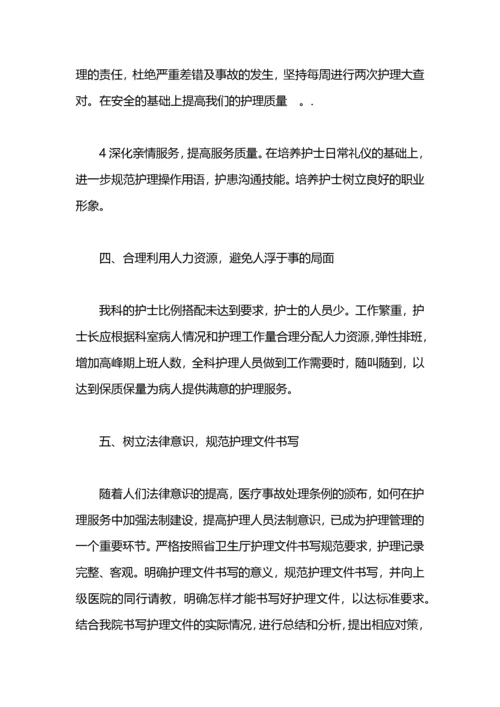 理的责任，杜绝严重差错及事故的发生，坚持每周进行两次护理大查对。在安全的基础上提高我们的护理质量 . .

4 深化亲情服务，提高服务质量。在培养护士日常礼仪的基础上，进一步规范护理操作用语，护患沟通技能。培养护士树立良好的职业形象。

四、合理利用人力资源，避免人浮于事的局面

我科的护士比例搭配未达到要求，护士的人员少。工作繁重，护士长应根据科室病人情况和护理工作量合理分配人力资源，弹性排班，增加高峰期上班人数，全科护理人员做到工作需要时，随叫随到，以达到保质保量为病人提供满意的护理服务。

五、树立法律意识，规范护理文件书写

随着人们法律意识的提高，医疗事故处理条例的颁布，如何在护理服务中加强法制建设，提高护理人员法制意识，已成为护理管理的一个重要环节。严格按照省卫生厅护理文件书写规范要求，护理记录完整、客观。明确护理文件书写的意义，规范护理文件书写，并向上级医院的同行请教，明确怎样才能书写好护理文件，以达标准要求。结合我院书写护理文件的实际情况，进行总结和分析，提出相应对策，